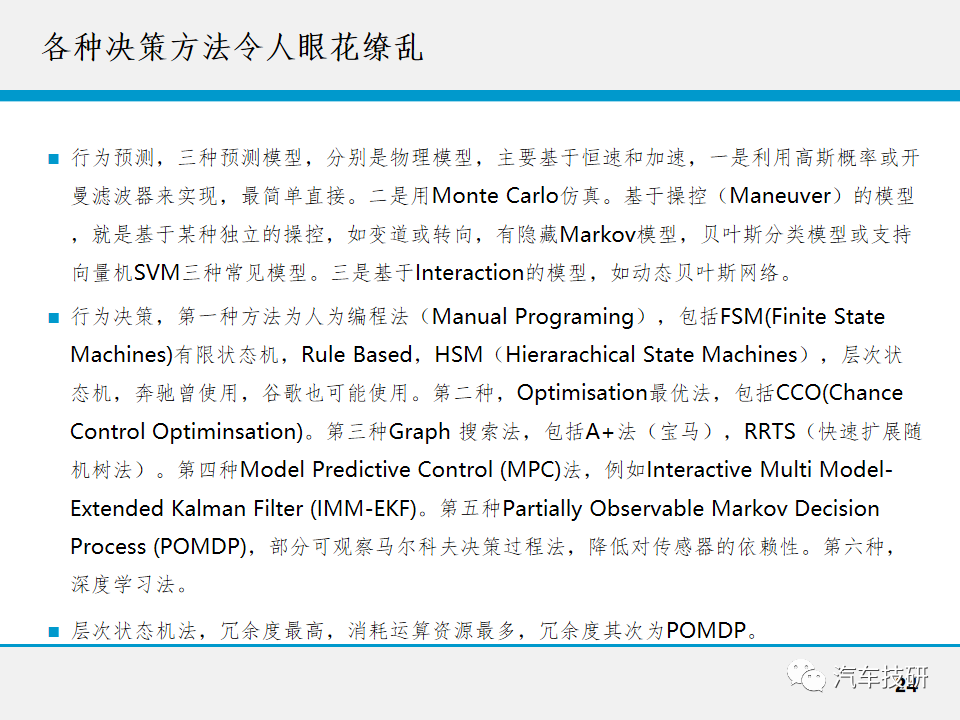 各种决策方法令人眼花缭乱

■ 行为预测，三种预测模型，分别是物理模型，主要基于恒速和加速，一是利用高斯概率或开曼滤波器来实现，最简单直接。二是用Monte Carlo仿真。基于操控（Maneuver）的模型，就是基于某种独立的操控，如变道或转向，有隐藏Markov模型，贝叶斯分类模型或支持向量机SVM三种常见模型。三是基于Interaction的模型，如动态贝叶斯网络。

■ 行为决策，第一种方法为人为编程法（Manual Programing），包括FSM(Finite State Machines)有限状态机，Rule Based，HSM（Hierarachical State Machines），层次状态机，奔驰曾使用，谷歌也可能使用。第二种，Optimisation最优法，包括CCO(Chance Control Optiminsation)。第三种Graph 搜索法，包括A+法（宝马），RRTS（快速扩展随机树法）。第四种Model Predictive Control (MPC)法，例如Interactive Multi Model-Extended Kalman Filter (IMM-EKF)。第五种Partially Observable Markov Decision Process (POMDP)，部分可观察马尔科夫决策过程法，降低对传感器的依赖性。第六种，深度学习法。

■ 层次状态机法，冗余度最高，消耗运算资源最多，冗余度其次为POMDP。

汽车技研

24